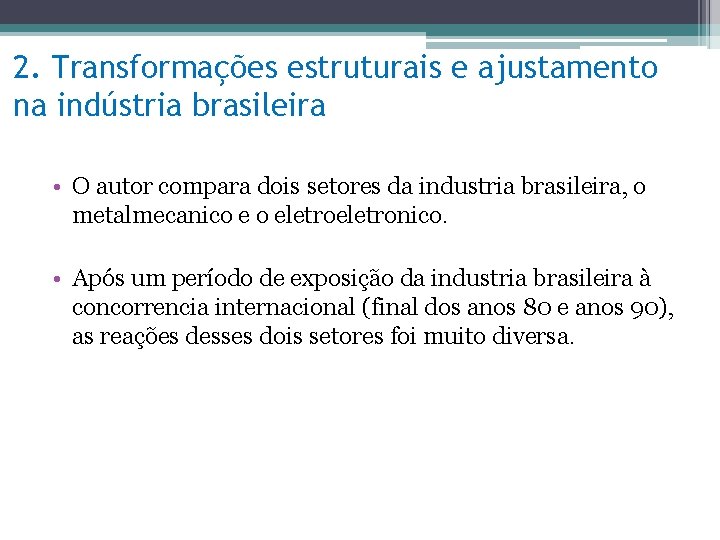 2. Transformações estruturais e ajustamento na indústria brasileira

• O autor compara dois setores da industria brasileira, o metalmecanico e o eletroeletronico.

• Após um período de exposição da industria brasileira à concorrencia internacional (final dos anos 80 e anos 90), as reações desses dois setores foi muito diversa.